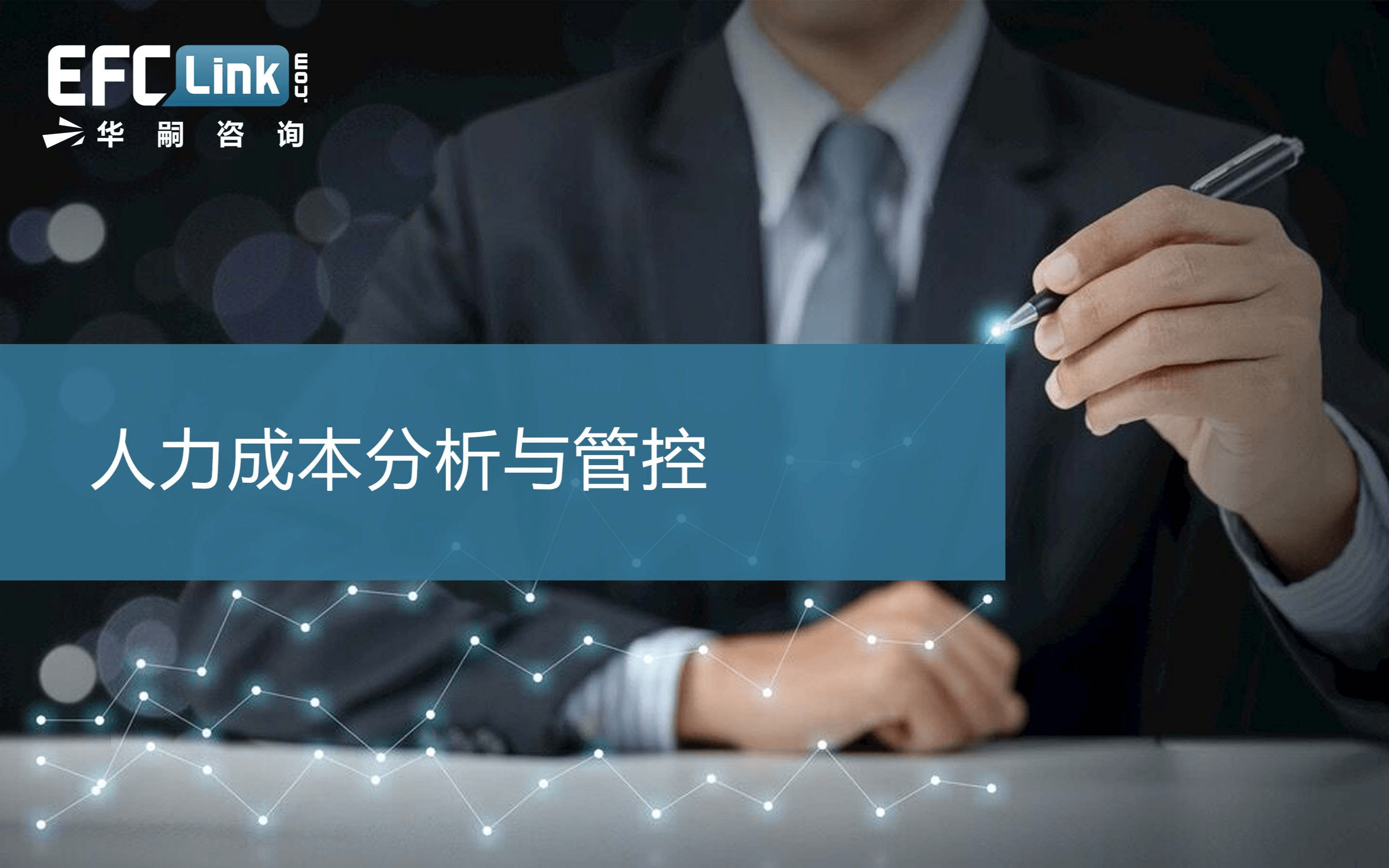 EFC Link .com
华 嗣 咨 询

人力成本分析与管控